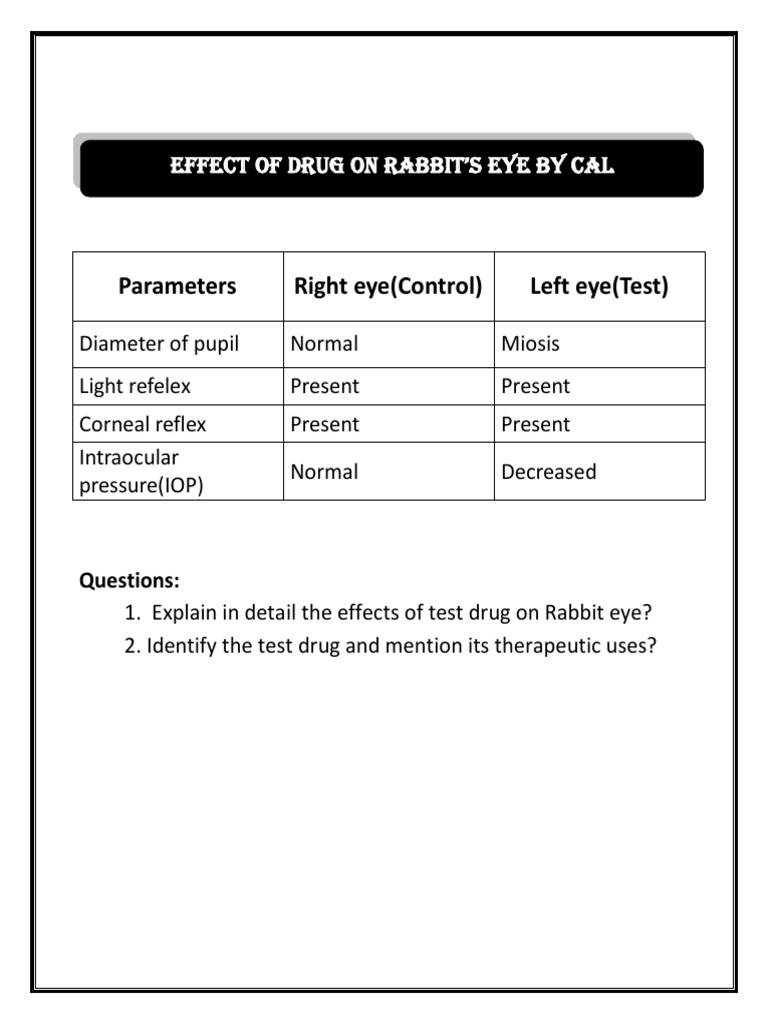 EFFECT OF DRUG ON RABBIT'S EYE BY CAL

| Parameters | Right eye(Control) | Left eye(Test) |
|---|---|---|
| Diameter of pupil | Normal | Miosis |
| Light refelex | Present | Present |
| Corneal reflex | Present | Present |
| Intraocular pressure(IOP) | Normal | Decreased |

Questions:
1. Explain in detail the effects of test drug on Rabbit eye?
2. Identify the test drug and mention its therapeutic uses?